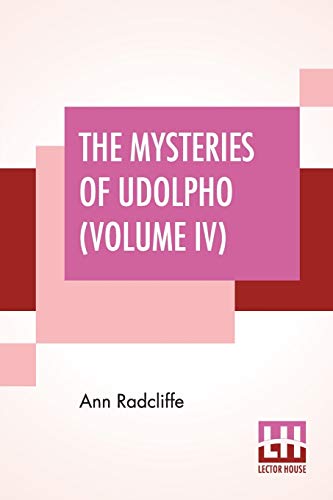 THE MYSTERIES OF UDOLPHO (VOLUME IV)

Ann Radcliffe

LH
LECTOR HOUSE